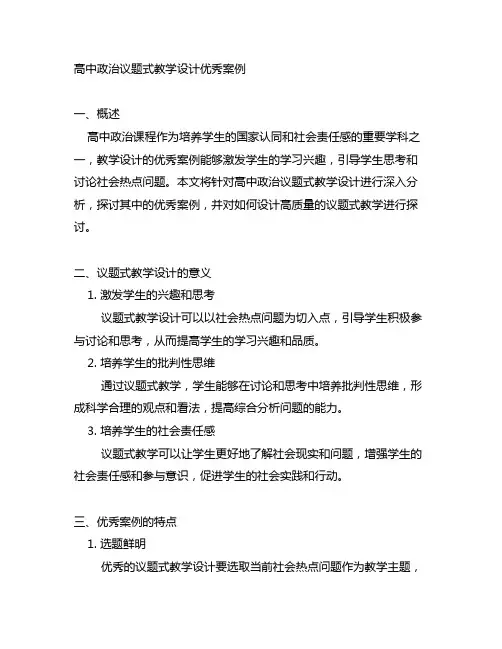 高中政治议题式教学设计优秀案例

一、概述

高中政治课程作为培养学生的国家认同和社会责任感的重要学科之一，教学设计的优秀案例能够激发学生的学习兴趣，引导学生思考和讨论社会热点问题。本文将针对高中政治议题式教学设计进行深入分析，探讨其中的优秀案例，并对如何设计高质量的议题式教学进行探讨。

二、议题式教学设计的意义

1. 激发学生的兴趣和思考

议题式教学设计可以以社会热点问题为切入点，引导学生积极参与讨论和思考，从而提高学生的学习兴趣和品质。

2. 培养学生的批判性思维

通过议题式教学，学生能够在讨论和思考中培养批判性思维，形成科学合理的观点和看法，提高综合分析问题的能力。

3. 培养学生的社会责任感

议题式教学可以让学生更好地了解社会现实和问题，增强学生的社会责任感和参与意识，促进学生的社会实践和行动。

三、优秀案例的特点

1. 选题鲜明

优秀的议题式教学设计要选取当前社会热点问题作为教学主题，